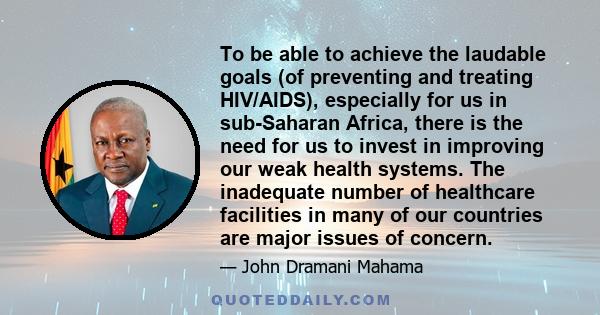 To be able to achieve the laudable goals (of preventing and treating HIV/AIDS), especially for us in sub-Saharan Africa, there is the need for us to invest in improving our weak health systems. The inadequate number of healthcare facilities in many of our countries are major issues of concern.

— John Dramani Mahama

QUOTEDDAILY.COM